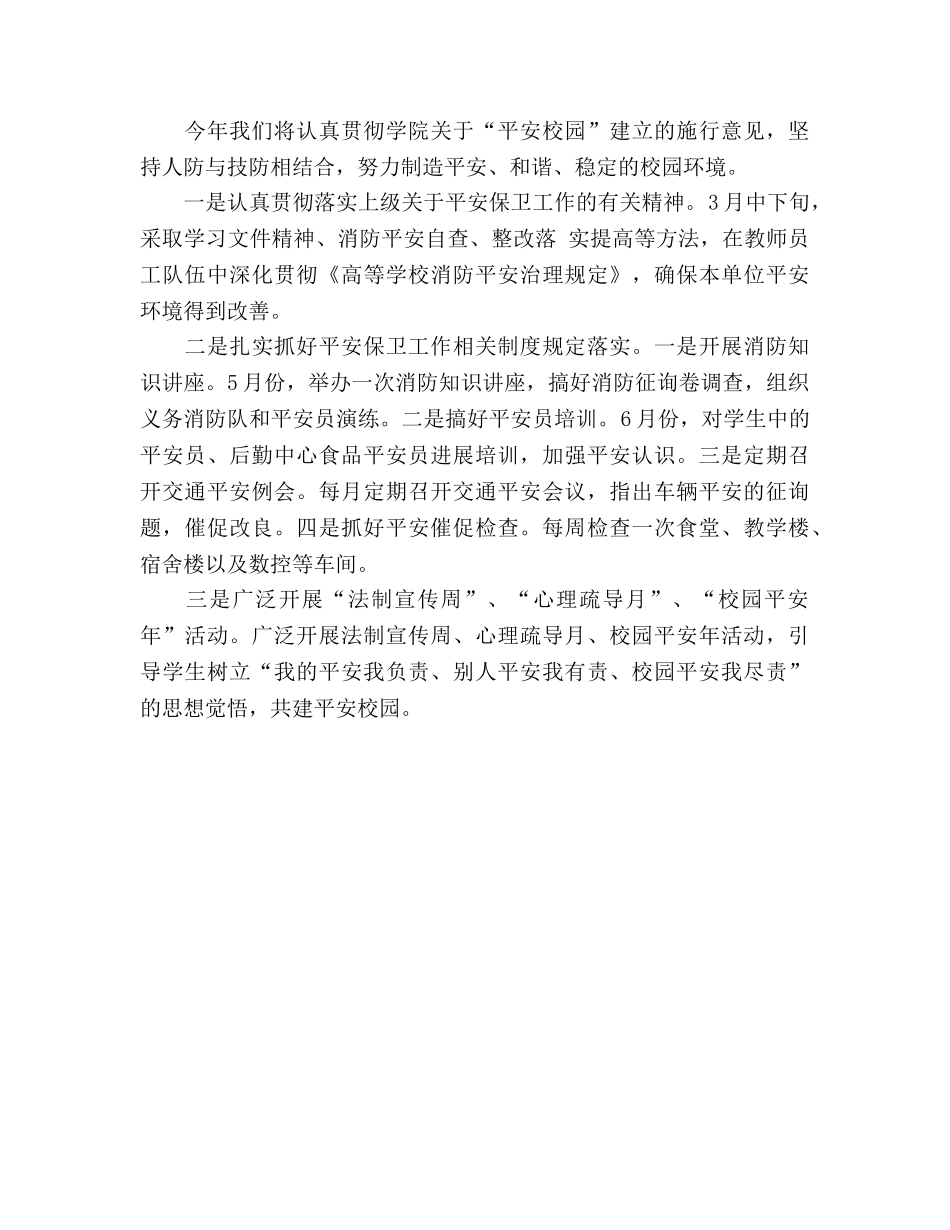 今年我们将认真贯彻学院关于“平安校园”建立的施行意见，坚持人防与技防相结合，努力制造平安、和谐、稳定的校园环境。

一是认真贯彻落实上级关于平安保卫工作的有关精神。3月中下旬，采取学习文件精神、消防平安自查、整改落 实提高等方法，在教师员工队伍中深化贯彻《高等学校消防平安治理规定》，确保本单位平安环境得到改善。

二是扎实抓好平安保卫工作相关制度规定落实。一是开展消防知识讲座。5月份，举办一次消防知识讲座，搞好消防征询卷调查，组织义务消防队和平安员演练。二是搞好平安员培训。6月份，对学生中的平安员、后勤中心食品平安员进展培训，加强平安认识。三是定期召开交通平安例会。每月定期召开交通平安会议，指出车辆平安的征询题，催促改良。四是抓好平安催促检查。每周检查一次食堂、教学楼、宿舍楼以及数控等车间。

三是广泛开展“法制宣传周”、“心理疏导月”、“校园平安年”活动。广泛开展法制宣传周、心理疏导月、校园平安年活动，引导学生树立“我的平安我负责、别人平安我有责、校园平安我尽责”的思想觉悟，共建平安校园。